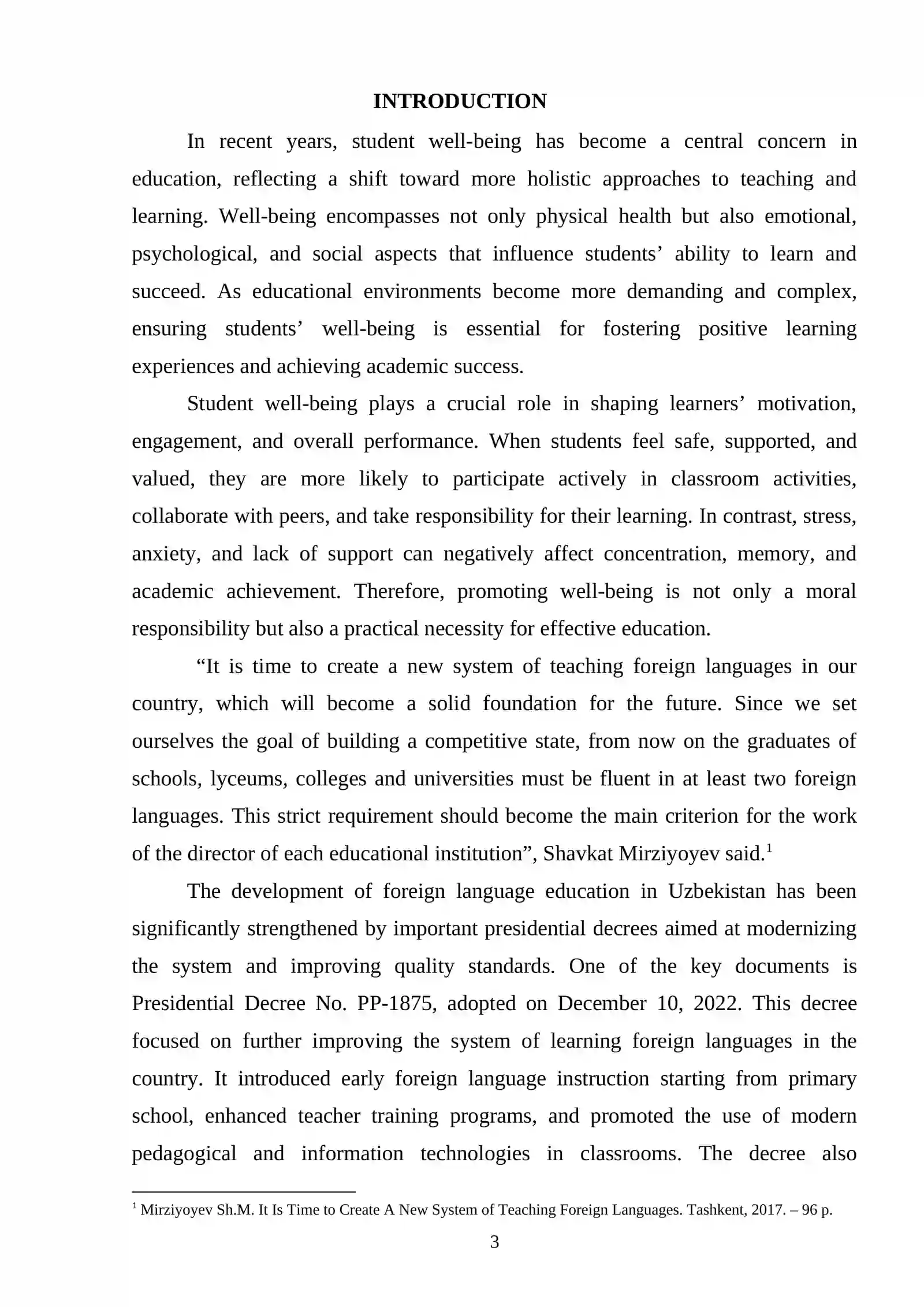 INTRODUCTION

In recent years, student well-being has become a central concern in education, reflecting a shift toward more holistic approaches to teaching and learning. Well-being encompasses not only physical health but also emotional, psychological, and social aspects that influence students' ability to learn and succeed. As educational environments become more demanding and complex, ensuring students' well-being is essential for fostering positive learning experiences and achieving academic success.

Student well-being plays a crucial role in shaping learners' motivation, engagement, and overall performance. When students feel safe, supported, and valued, they are more likely to participate actively in classroom activities, collaborate with peers, and take responsibility for their learning. In contrast, stress, anxiety, and lack of support can negatively affect concentration, memory, and academic achievement. Therefore, promoting well-being is not only a moral responsibility but also a practical necessity for effective education.

"It is time to create a new system of teaching foreign languages in our country, which will become a solid foundation for the future. Since we set ourselves the goal of building a competitive state, from now on the graduates of schools, lyceums, colleges and universities must be fluent in at least two foreign languages. This strict requirement should become the main criterion for the work of the director of each educational institution", Shavkat Mirziyoyev said.$^{1}$

The development of foreign language education in Uzbekistan has been significantly strengthened by important presidential decrees aimed at modernizing the system and improving quality standards. One of the key documents is Presidential Decree No. PP-1875, adopted on December 10, 2022. This decree focused on further improving the system of learning foreign languages in the country. It introduced early foreign language instruction starting from primary school, enhanced teacher training programs, and promoted the use of modern pedagogical and information technologies in classrooms. The decree also

$^{1}$ Mirziyoyev Sh.M. It Is Time to Create A New System of Teaching Foreign Languages. Tashkent, 2017. – 96 p.

3